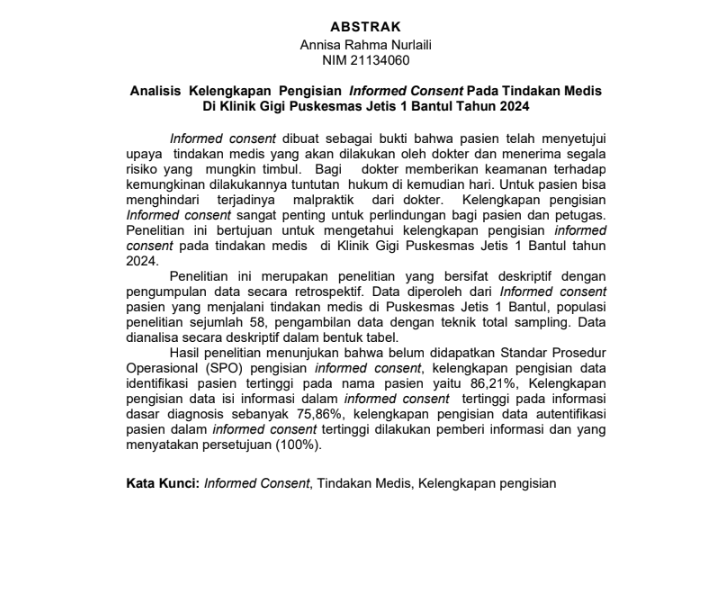 ABSTRAK
Annisa Rahma Nurlaili
NIM 21134060

Analisis Kelengkapan Pengisian Informed Consent Pada Tindakan Medis Di Klinik Gigi Puskesmas Jetis 1 Bantul Tahun 2024

Informed consent dibuat sebagai bukti bahwa pasien telah menyetujui upaya tindakan medis yang akan dilakukan oleh dokter dan menerima segala risiko yang mungkin timbul. Bagi dokter memberikan keamanan terhadap kemungkinan dilakukannya tuntutan hukum di kemudian hari. Untuk pasien bisa menghindari terjadinya malpraktik dari dokter. Kelengkapan pengisian Informed consent sangat penting untuk perlindungan bagi pasien dan petugas. Penelitian ini bertujuan untuk mengetahui kelengkapan pengisian informed consent pada tindakan medis di Klinik Gigi Puskesmas Jetis 1 Bantul tahun 2024.

Penelitian ini merupakan penelitian yang bersifat deskriptif dengan pengumpulan data secara retrospektif. Data diperoleh dari Informed consent pasien yang menjalani tindakan medis di Puskesmas Jetis 1 Bantul, populasi penelitian sejumlah 58, pengambilan data dengan teknik total sampling. Data dianalisa secara deskriptif dalam bentuk tabel.

Hasil penelitian menunjukan bahwa belum didapatkan Standar Prosedur Operasional (SPO) pengisian informed consent, kelengkapan pengisian data identifikasi pasien tertinggi pada nama pasien yaitu 86,21%, Kelengkapan pengisian data isi informasi dalam informed consent tertinggi pada informasi dasar diagnosis sebanyak 75,86%, kelengkapan pengisian data autentifikasi pasien dalam informed consent tertinggi dilakukan pemberi informasi dan yang menyatakan persetujuan (100%).

Kata Kunci: Informed Consent, Tindakan Medis, Kelengkapan pengisian